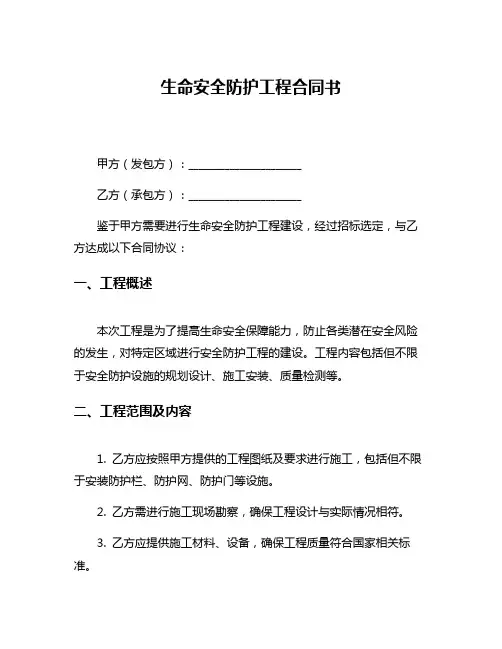 生命安全防护工程合同书

甲方（发包方）：____________________

乙方（承包方）：____________________

鉴于甲方需要进行生命安全防护工程建设，经过招标选定，与乙方达成以下合同协议：

一、工程概述

本次工程是为了提高生命安全保障能力，防止各类潜在安全风险的发生，对特定区域进行安全防护工程的建设。工程内容包括但不限于安全防护设施的规划设计、施工安装、质量检测等。

二、工程范围及内容

1. 乙方应按照甲方提供的工程图纸及要求进行施工，包括但不限于安装防护栏、防护网、防护门等设施。

2. 乙方需进行施工现场勘察，确保工程设计与实际情况相符。

3. 乙方应提供施工材料、设备，确保工程质量符合国家相关标准。